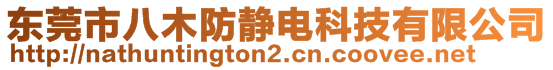 东莞市八木防静电科技有限公司
http://nathuntington2.cn.coovee.net